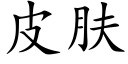 皮肤